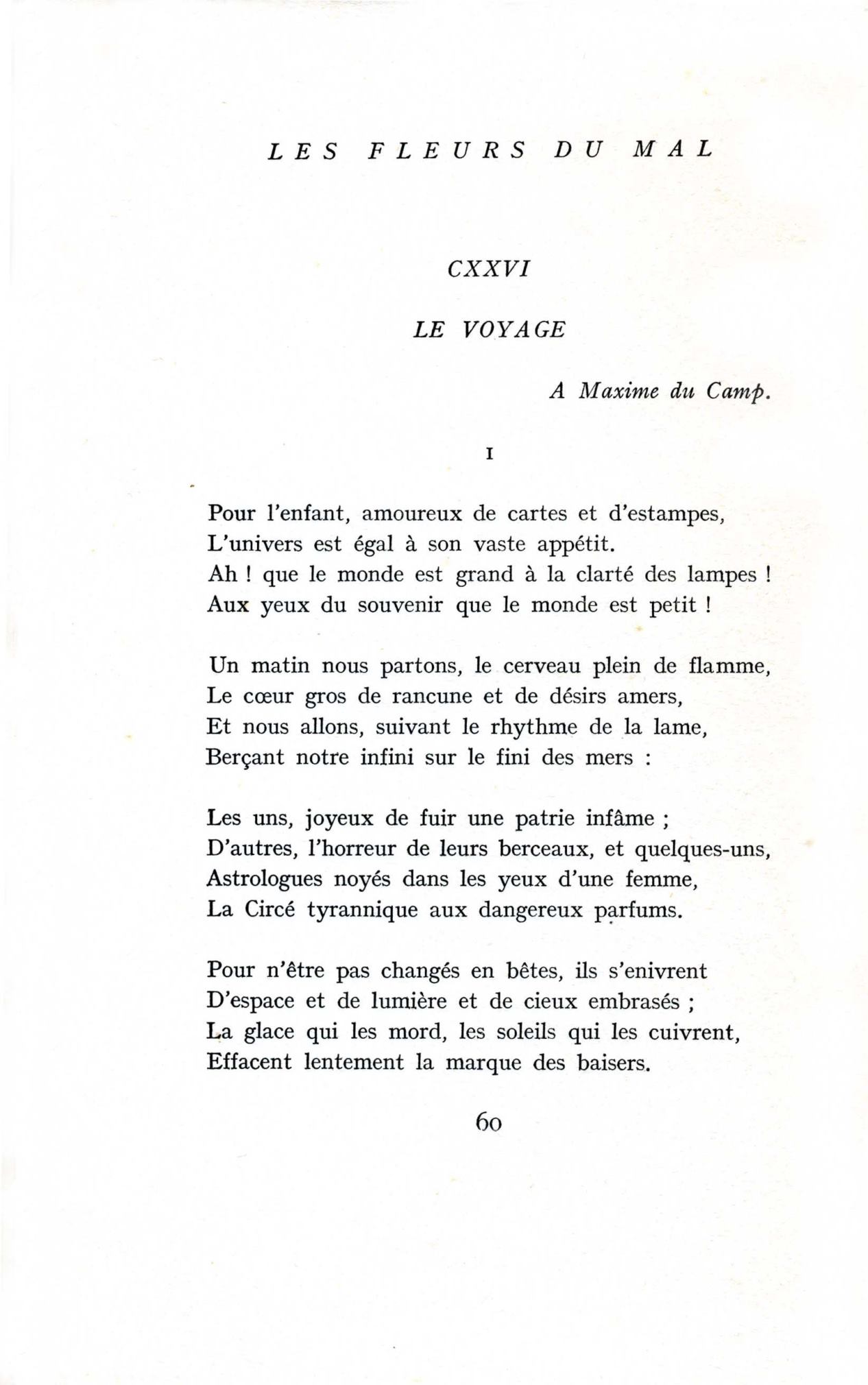 LES FLEURS DU MAL

CXXVI

LE VOYAGE

A Maxime du Camp.

I

Pour l'enfant, amoureux de cartes et d'estampes,
L'univers est égal à son vaste appétit.
Ah ! que le monde est grand à la clarté des lampes !
Aux yeux du souvenir que le monde est petit !

Un matin nous partons, le cerveau plein de flamme,
Le cœur gros de rancune et de désirs amers,
Et nous allons, suivant le rhythme de la lame,
Berçant notre infini sur le fini des mers :

Les uns, joyeux de fuir une patrie infâme ;
D'autres, l'horreur de leurs berceaux, et quelques-uns,
Astrologues noyés dans les yeux d'une femme,
La Circé tyrannique aux dangereux parfums.

Pour n'être pas changés en bêtes, ils s'enivrent
D'espace et de lumière et de cieux embrasés ;
La glace qui les mord, les soleils qui les cuivrent,
Effacent lentement la marque des baisers.

60